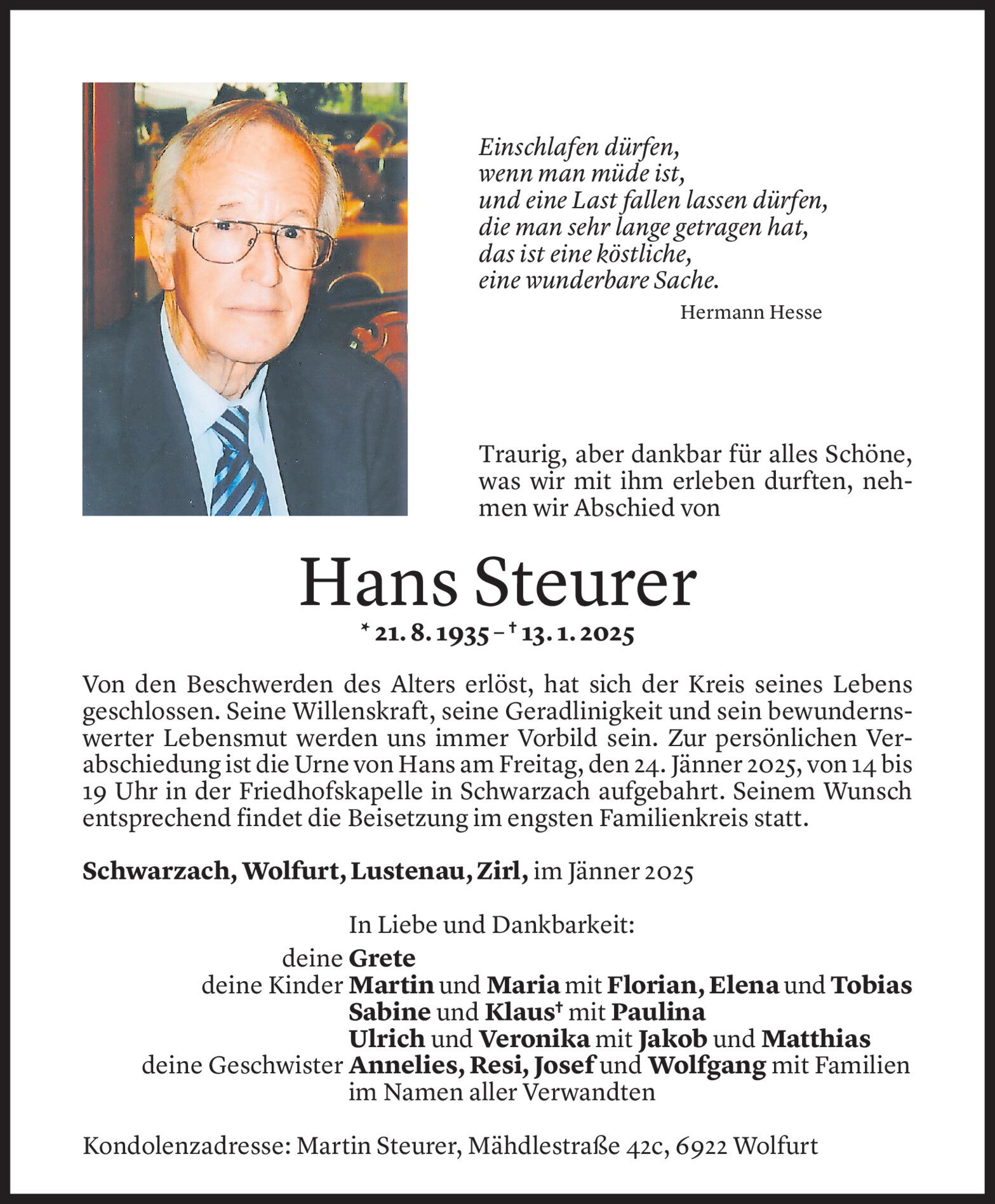 Einschlafen dürfen,
wenn man müde ist,
und eine Last fallen lassen dürfen,
die man sehr lange getragen hat,
das ist eine köstliche,
eine wunderbare Sache.

Hermann Hesse

Traurig, aber dankbar für alles Schöne, was wir mit ihm erleben durften, nehmen wir Abschied von

Hans Steurer

* 21. 8. 1935 – † 13. 1. 2025

Von den Beschwerden des Alters erlöst, hat sich der Kreis seines Lebens geschlossen. Seine Willenskraft, seine Geradlinigkeit und sein bewundernswerter Lebensmut werden uns immer Vorbild sein. Zur persönlichen Verabschiedung ist die Urne von Hans am Freitag, den 24. Jänner 2025, von 14 bis 19 Uhr in der Friedhofskapelle in Schwarzach aufgebahrt. Seinem Wunsch entsprechend findet die Beisetzung im engsten Familienkreis statt.

Schwarzach, Wolfurt, Lustenau, Zirl, im Jänner 2025

In Liebe und Dankbarkeit:
deine Grete
deine Kinder Martin und Maria mit Florian, Elena und Tobias
Sabine und Klaus† mit Paulina
Ulrich und Veronika mit Jakob und Matthias
deine Geschwister Annelies, Resi, Josef und Wolfgang mit Familien
im Namen aller Verwandten

Kondolenzadresse: Martin Steurer, Mähdlestraße 42c, 6922 Wolfurt